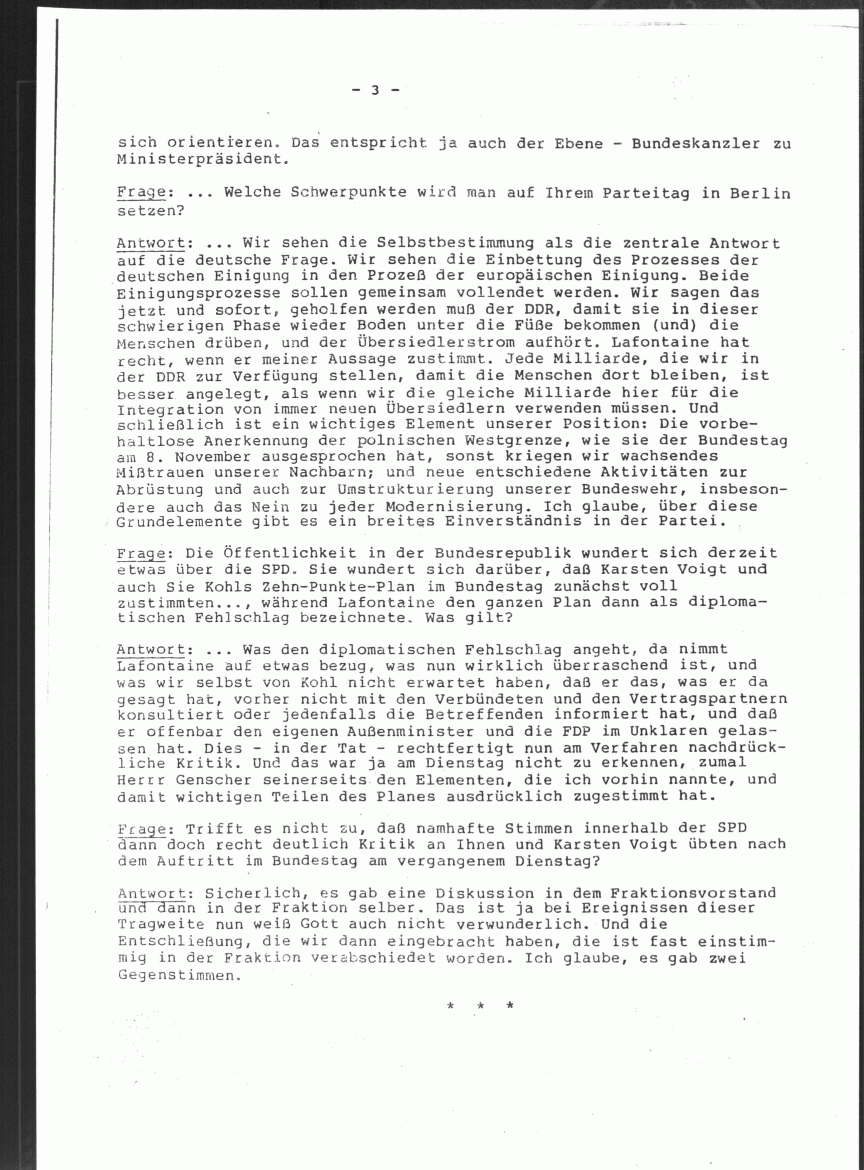 - 3 -

sich orientieren. Das entspricht ja auch der Ebene - Bundeskanzler zu Ministerpräsident.

Frage: ... Welche Schwerpunkte wird man auf Ihrem Parteitag in Berlin setzen?

Antwort: ... Wir sehen die Selbstbestimmung als die zentrale Antwort auf die deutsche Frage. Wir sehen die Einbettung des Prozesses der deutschen Einigung in den Prozeß der europäischen Einigung. Beide Einigungsprozesse sollen gemeinsam vollendet werden. Wir sagen das jetzt und sofort, geholfen werden muß der DDR, damit sie in dieser schwierigen Phase wieder Boden unter die Füße bekommen (und) die Menschen drüben, und der Übersiedlerstrom aufhört. Lafontaine hat recht, wenn er meiner Aussage zustimmt. Jede Milliarde, die wir in der DDR zur Verfügung stellen, damit die Menschen dort bleiben, ist besser angelegt, als wenn wir die gleiche Milliarde hier für die Integration von immer neuen Übersiedlern verwenden müssen. Und schließlich ist ein wichtiges Element unserer Position: Die vorbehaltlose Anerkennung der polnischen Westgrenze, wie sie der Bundestag am 8. November ausgesprochen hat, sonst kriegen wir wachsendes Mißtrauen unserer Nachbarn; und neue entschiedene Aktivitäten zur Abrüstung und auch zur Umstrukturierung unserer Bundeswehr, insbesondere auch das Nein zu jeder Modernisierung. Ich glaube, über diese Grundelemente gibt es ein breites Einverständnis in der Partei.

Frage: Die Öffentlichkeit in der Bundesrepublik wundert sich derzeit etwas über die SPD. Sie wundert sich darüber, daß Karsten Voigt und auch Sie Kohls Zehn-Punkte-Plan im Bundestag zunächst voll zustimmten..., während Lafontaine den ganzen Plan dann als diplomatischen Fehlschlag bezeichnete. Was gilt?

Antwort: ... Was den diplomatischen Fehlschlag angeht, da nimmt Lafontaine auf etwas bezug, was nun wirklich überraschend ist, und was wir selbst von Kohl nicht erwartet haben, daß er das, was er da gesagt hat, vorher nicht mit den Verbündeten und den Vertragspartnern konsultiert oder jedenfalls die Betreffenden informiert hat, und daß er offenbar den eigenen Außenminister und die FDP im Unklaren gelassen hat. Dies - in der Tat - rechtfertigt nun am Verfahren nachdrückliche Kritik. Und das war ja am Dienstag nicht zu erkennen, zumal Herrr Genscher seinerseits den Elementen, die ich vorhin nannte, und damit wichtigen Teilen des Planes ausdrücklich zugestimmt hat.

Frage: Trifft es nicht zu, daß namhafte Stimmen innerhalb der SPD dann doch recht deutlich Kritik an Ihnen und Karsten Voigt übten nach dem Auftritt im Bundestag am vergangenem Dienstag?

Antwort: Sicherlich, es gab eine Diskussion in dem Fraktionsvorstand und dann in der Fraktion selber. Das ist ja bei Ereignissen dieser Tragweite nun weiß Gott auch nicht verwunderlich. Und die Entschließung, die wir dann eingebracht haben, die ist fast einstimmig in der Fraktion verabschiedet worden. Ich glaube, es gab zwei Gegenstimmen.

* * *